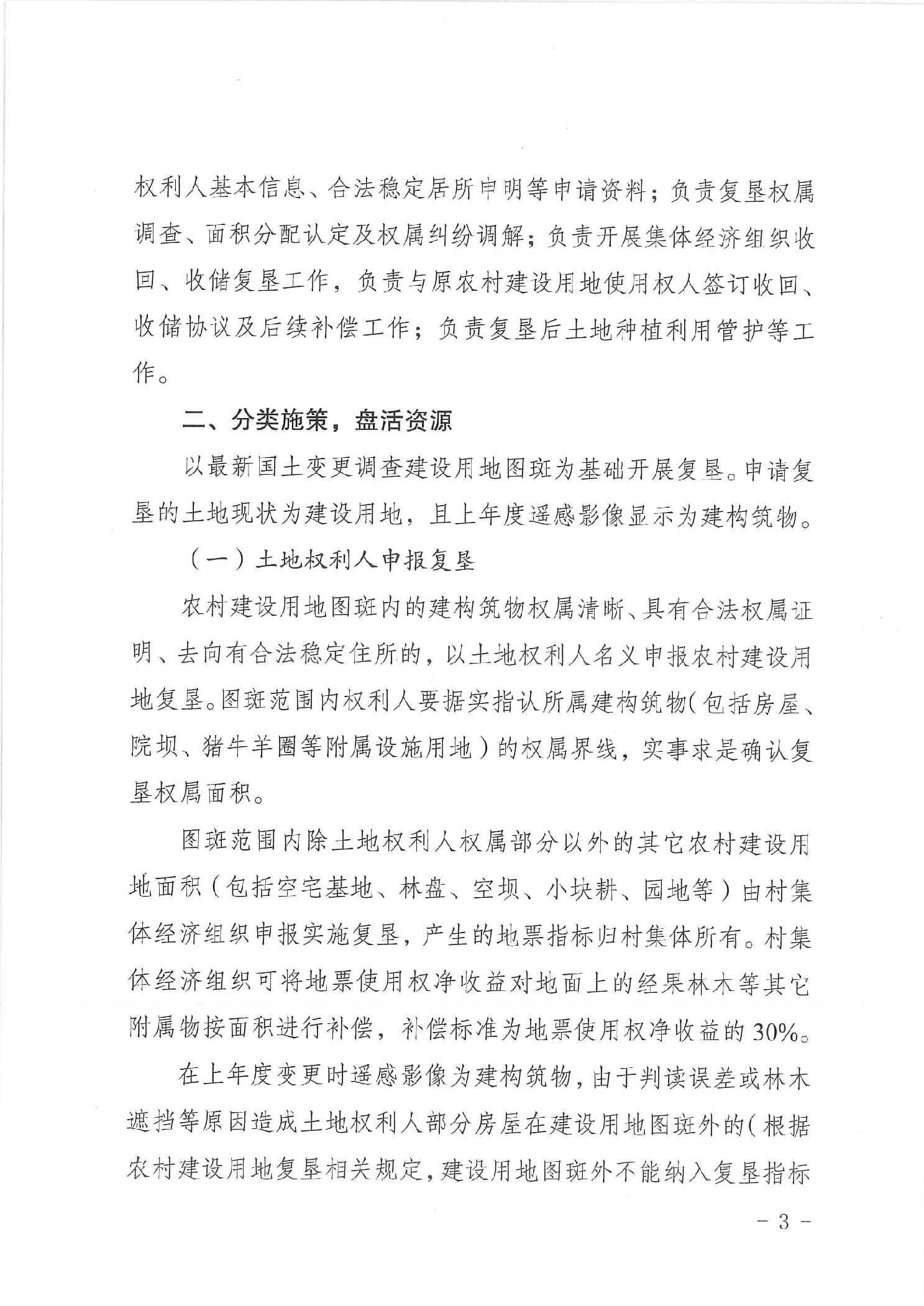 权利人基本信息、合法稳定居所申明等申请资料；负责复垦权属调查、面积分配认定及权属纠纷调解；负责开展集体经济组织收回、收储复垦工作，负责与原农村建设用地使用权人签订收回、收储协议及后续补偿工作；负责复垦后土地种植利用管护等工作。

二、分类施策，盘活资源

以最新国土变更调查建设用地图斑为基础开展复垦。申请复垦的土地现状为建设用地，且上年度遥感影像显示为建构筑物。

（一）土地权利人申报复垦

农村建设用地图斑内的建构筑物权属清晰、具有合法权属证明、去向有合法稳定住所的，以土地权利人名义申报农村建设用地复垦。图斑范围内权利人要据实指认所属建构筑物（包括房屋、院坝、猪牛羊圈等附属设施用地）的权属界线，实事求是确认复垦权属面积。

图斑范围内除土地权利人权属部分以外的其它农村建设用地面积（包括空宅基地、林盘、空坝、小块耕、园地等）由村集体经济组织申报实施复垦，产生的地票指标归村集体所有。村集体经济组织可将地票使用权净收益对地面上的经果林木等其它附属物按面积进行补偿，补偿标准为地票使用权净收益的30%。

在上年度变更时遥感影像为建构筑物，由于判读误差或林木遮挡等原因造成土地权利人部分房屋在建设用地图斑外的（根据农村建设用地复垦相关规定，建设用地图斑外不能纳入复垦指标

－ 3 －